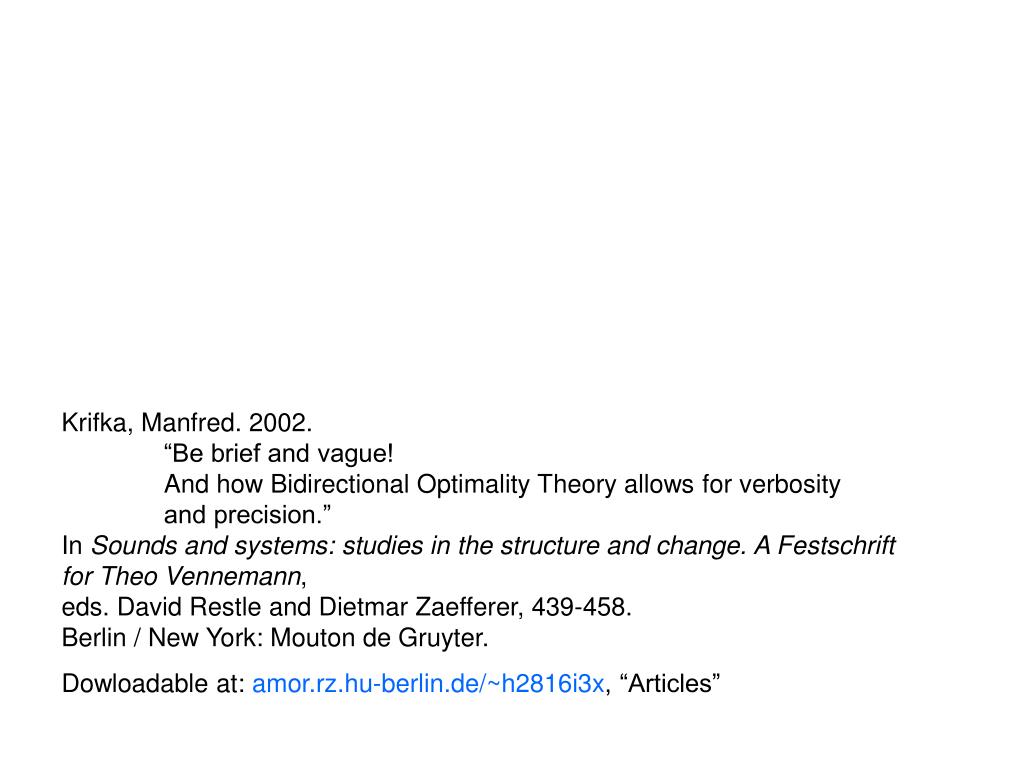 Krifka, Manfred. 2002.
“Be brief and vague!
And how Bidirectional Optimality Theory allows for verbosity and precision.”
In Sounds and systems: studies in the structure and change. A Festschrift for Theo Vennemann,
eds. David Restle and Dietmar Zaefferer, 439-458.
Berlin / New York: Mouton de Gruyter.

Dowloadable at: amor.rz.hu-berlin.de/~h2816i3x, “Articles”